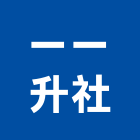 一一
升社